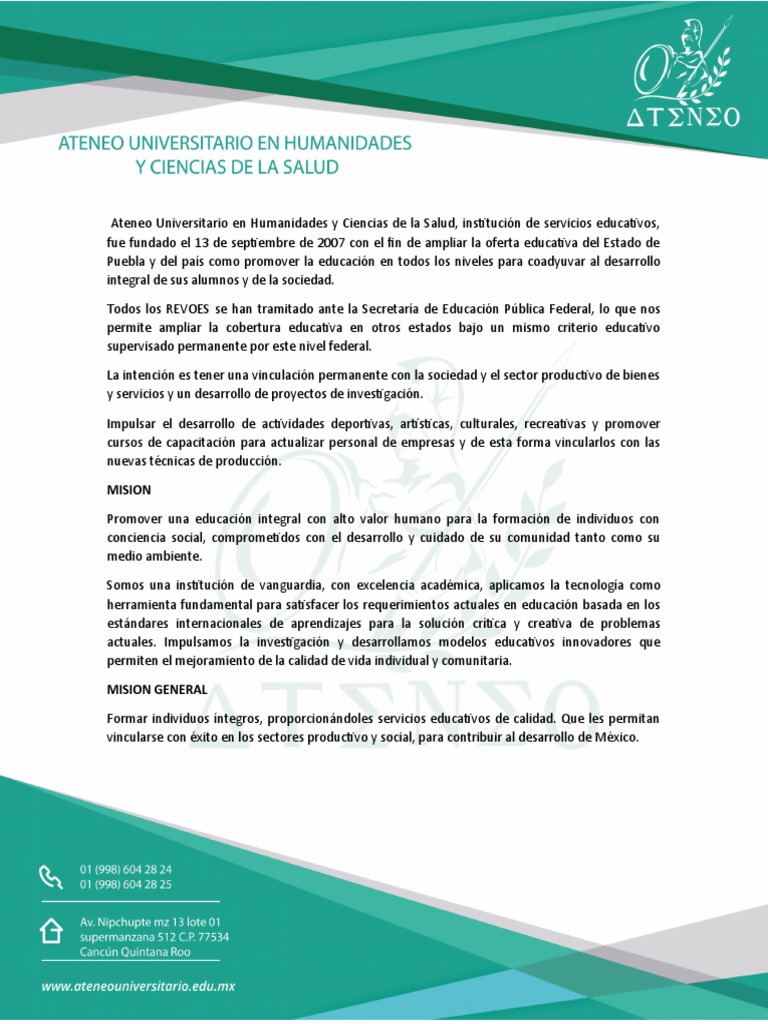 ΔΤΣΝΣΟ

ATENEO UNIVERSITARIO EN HUMANIDADES
Y CIENCIAS DE LA SALUD

Ateneo Universitario en Humanidades y Ciencias de la Salud, institución de servicios educativos, fue fundado el 13 de septiembre de 2007 con el fin de ampliar la oferta educativa del Estado de Puebla y del país como promover la educación en todos los niveles para coadyuvar al desarrollo integral de sus alumnos y de la sociedad.

Todos los REVOES se han tramitado ante la Secretaría de Educación Pública Federal, lo que nos permite ampliar la cobertura educativa en otros estados bajo un mismo criterio educativo supervisado permanente por este nivel federal.

La intención es tener una vinculación permanente con la sociedad y el sector productivo de bienes y servicios y un desarrollo de proyectos de investigación.

Impulsar el desarrollo de actividades deportivas, artísticas, culturales, recreativas y promover cursos de capacitación para actualizar personal de empresas y de esta forma vincularlos con las nuevas técnicas de producción.

MISION

Promover una educación integral con alto valor humano para la formación de individuos con conciencia social, comprometidos con el desarrollo y cuidado de su comunidad tanto como su medio ambiente.

Somos una institución de vanguardia, con excelencia académica, aplicamos la tecnología como herramienta fundamental para satisfacer los requerimientos actuales en educación basada en los estándares internacionales de aprendizajes para la solución crítica y creativa de problemas actuales. Impulsamos la investigación y desarrollamos modelos educativos innovadores que permiten el mejoramiento de la calidad de vida individual y comunitaria.

MISION GENERAL

Formar individuos íntegros, proporcionándoles servicios educativos de calidad. Que les permitan vincularse con éxito en los sectores productivo y social, para contribuir al desarrollo de México.

01 (998) 604 28 24
01 (998) 604 28 25

Av. Nipchupte mz 13 lote 01
supermanzana 512 C.P. 77534
Cancún Quintana Roo

www.ateneouniversitario.edu.mx